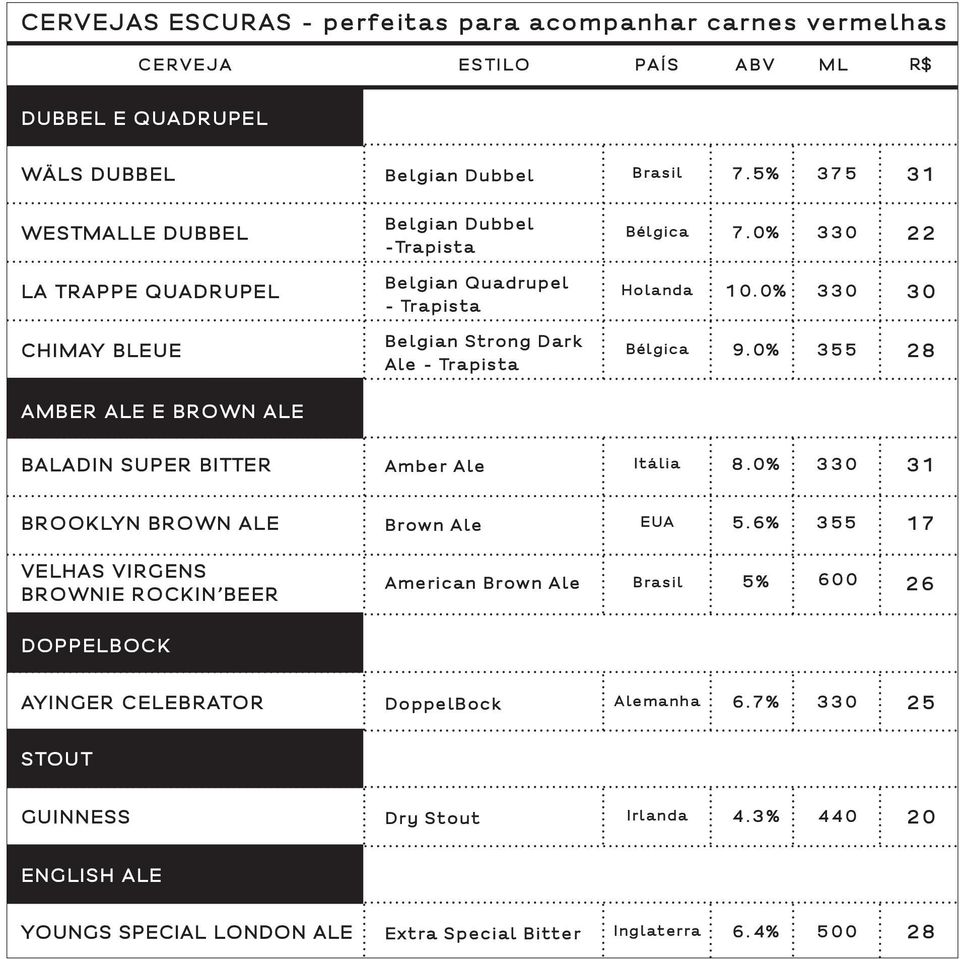 CERVEJAS ESCURAS - perfeitas para acompanhar carnes vermelhas

| CERVEJA | ESTILO | PAÍS | ABV | ML | R$ |
|---|---|---|---|---|---|
| DUBBEL E QUADRUPEL | | | | | |
| WÄLS DUBBEL | Belgian Dubbel | Brasil | 7.5% | 375 | 31 |
| WESTMALLE DUBBEL | Belgian Dubbel -Trapista | Bélgica | 7.0% | 330 | 22 |
| LA TRAPPE QUADRUPEL | Belgian Quadrupel - Trapista | Holanda | 10.0% | 330 | 30 |
| CHIMAY BLEUE | Belgian Strong Dark Ale - Trapista | Bélgica | 9.0% | 355 | 28 |
| AMBER ALE E BROWN ALE | | | | | |
| BALADIN SUPER BITTER | Amber Ale | Itália | 8.0% | 330 | 31 |
| BROOKLYN BROWN ALE | Brown Ale | EUA | 5.6% | 355 | 17 |
| VELHAS VIRGENS BROWNIE ROCKIN'BEER | American Brown Ale | Brasil | 5% | 600 | 26 |
| DOPPELBOCK | | | | | |
| AYINGER CELEBRATOR | DoppelBock | Alemanha | 6.7% | 330 | 25 |
| STOUT | | | | | |
| GUINNESS | Dry Stout | Irlanda | 4.3% | 440 | 20 |
| ENGLISH ALE | | | | | |
| YOUNGS SPECIAL LONDON ALE | Extra Special Bitter | Inglaterra | 6.4% | 500 | 28 |